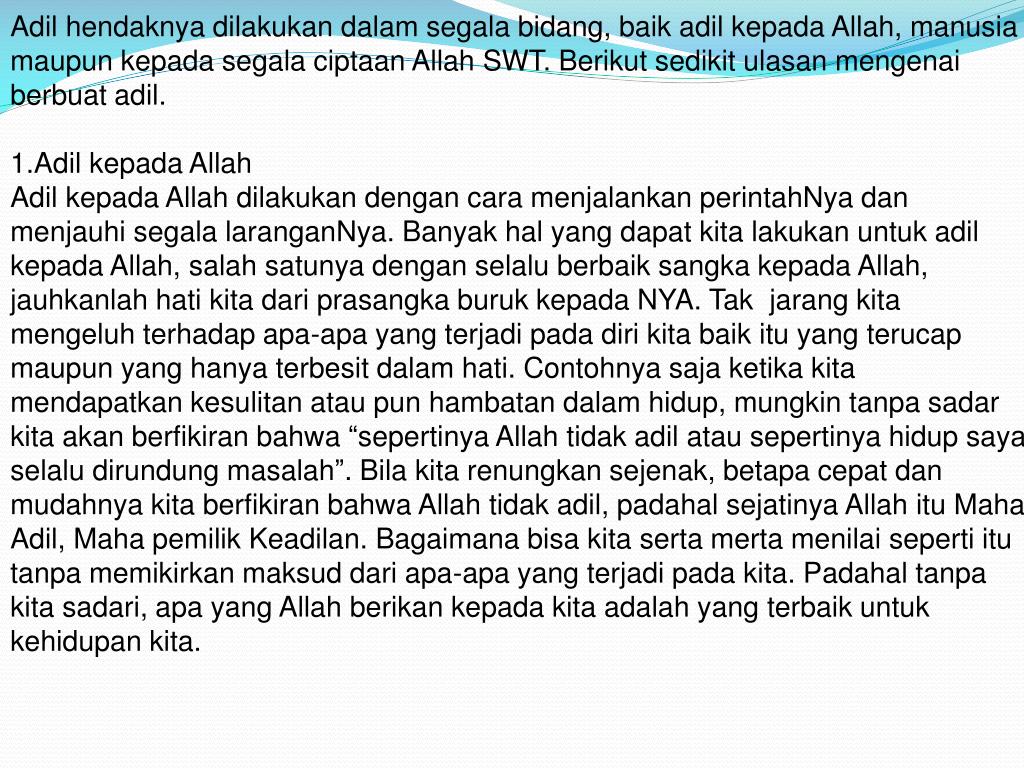 Adil hendaknya dilakukan dalam segala bidang, baik adil kepada Allah, manusia maupun kepada segala ciptaan Allah SWT. Berikut sedikit ulasan mengenai berbuat adil.

1.Adil kepada Allah
Adil kepada Allah dilakukan dengan cara menjalankan perintahNya dan menjauhi segala laranganNya. Banyak hal yang dapat kita lakukan untuk adil kepada Allah, salah satunya dengan selalu berbaik sangka kepada Allah, jauhkanlah hati kita dari prasangka buruk kepada NYA. Tak jarang kita mengeluh terhadap apa-apa yang terjadi pada diri kita baik itu yang terucap maupun yang hanya terbesit dalam hati. Contohnya saja ketika kita mendapatkan kesulitan atau pun hambatan dalam hidup, mungkin tanpa sadar kita akan berfikiran bahwa “sepertinya Allah tidak adil atau sepertinya hidup saya selalu dirundung masalah”. Bila kita renungkan sejenak, betapa cepat dan mudahnya kita berfikiran bahwa Allah tidak adil, padahal sejatinya Allah itu Maha Adil, Maha pemilik Keadilan. Bagaimana bisa kita serta merta menilai seperti itu tanpa memikirkan maksud dari apa-apa yang terjadi pada kita. Padahal tanpa kita sadari, apa yang Allah berikan kepada kita adalah yang terbaik untuk kehidupan kita.